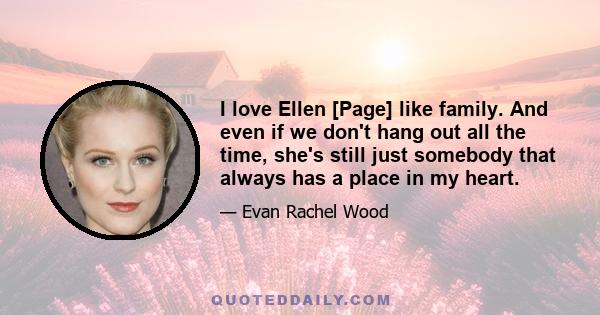 I love Ellen [Page] like family. And even if we don't hang out all the time, she's still just somebody that always has a place in my heart.

— Evan Rachel Wood

QUOTEDDAILY.COM